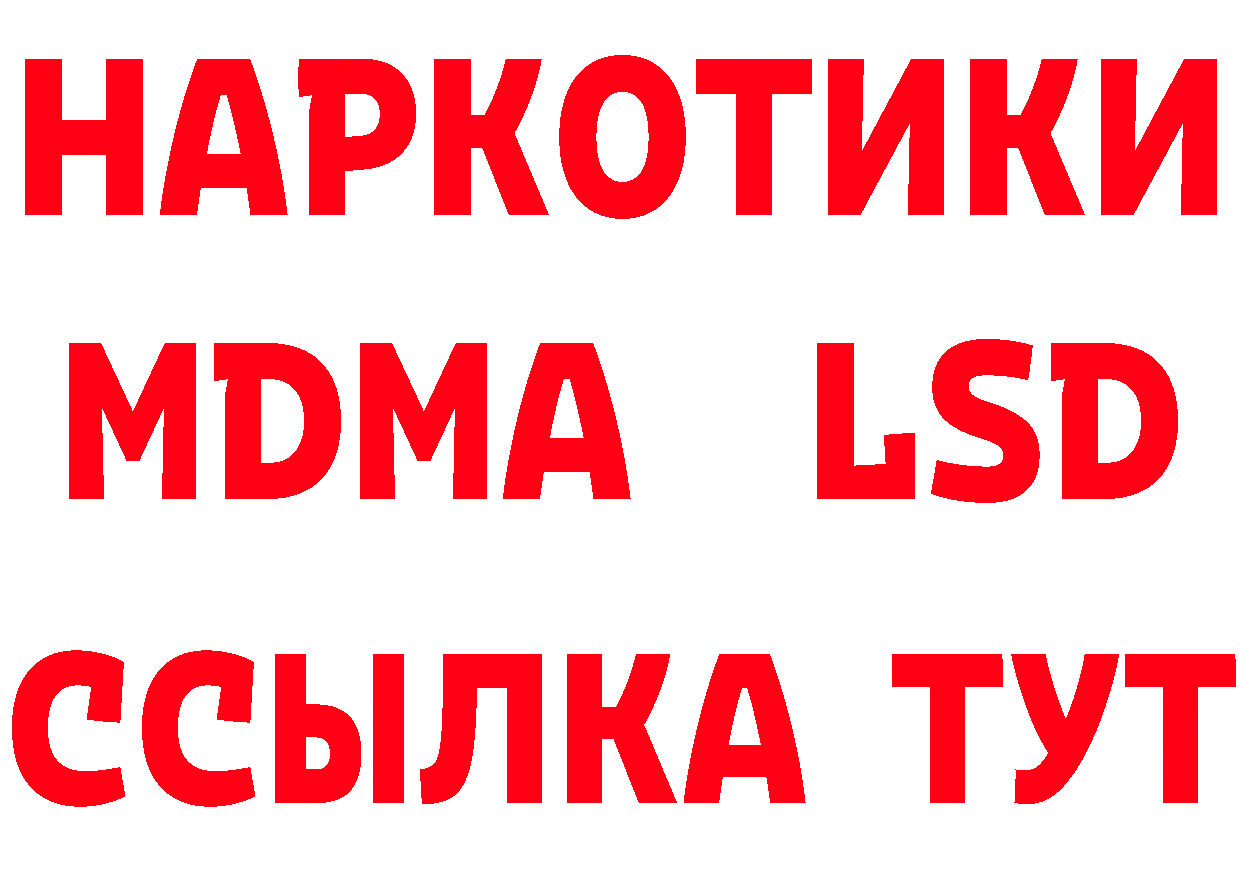 НАРКОТИКИ
MDMA LSD
ССЫЛКА ТУТ